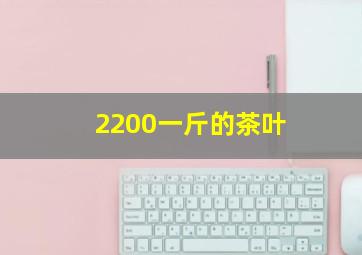 2200一斤的茶叶